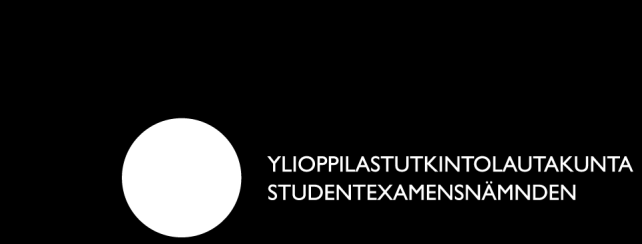 YLIOPPILASTUTKINTOLAUTAKUNTA
STUDENTEXAMENSNÄMNDEN